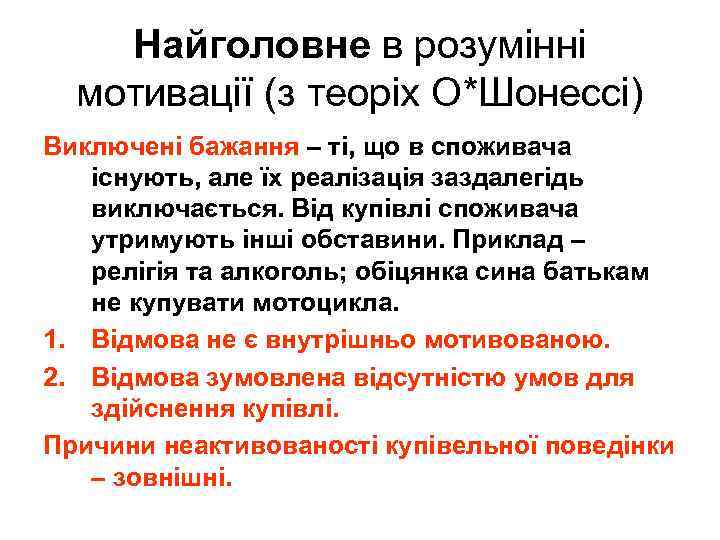 Найголовне в розумінні мотивації (з теоріх О*Шонессі)

Виключені бажання – ті, що в споживача існують, але їх реалізація заздалегідь виключається. Від купівлі споживача утримують інші обставини. Приклад – релігія та алкоголь; обіцянка сина батькам не купувати мотоцикла.

1. Відмова не є внутрішньо мотивованою.
2. Відмова зумовлена відсутністю умов для здійснення купівлі.

Причини неактивованості купівельної поведінки – зовнішні.